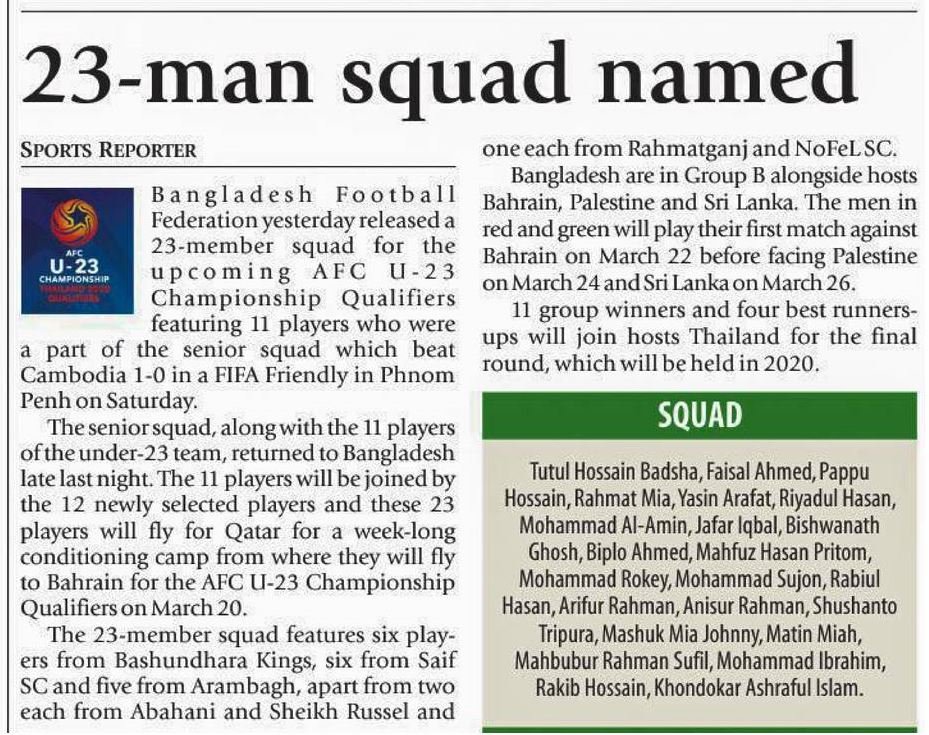 23-man squad named

SPORTS REPORTER

AFC U-23 CHAMPIONSHIP THAILAND 2020 QUALIFIERS

Bangladesh Football Federation yesterday released a 23-member squad for the upcoming AFC U-23 Championship Qualifiers featuring 11 players who were a part of the senior squad which beat Cambodia 1-0 in a FIFA Friendly in Phnom Penh on Saturday.

The senior squad, along with the 11 players of the under-23 team, returned to Bangladesh late last night. The 11 players will be joined by the 12 newly selected players and these 23 players will fly for Qatar for a week-long conditioning camp from where they will fly to Bahrain for the AFC U-23 Championship Qualifiers on March 20.

The 23-member squad features six players from Bashundhara Kings, six from Saif SC and five from Arambagh, apart from two each from Abahani and Sheikh Russel and one each from Rahmatganj and NoFeL SC.

Bangladesh are in Group B alongside hosts Bahrain, Palestine and Sri Lanka. The men in red and green will play their first match against Bahrain on March 22 before facing Palestine on March 24 and Sri Lanka on March 26.

11 group winners and four best runners-ups will join hosts Thailand for the final round, which will be held in 2020.

SQUAD

Tutul Hossain Badsha, Faisal Ahmed, Pappu Hossain, Rahmat Mia, Yasin Arafat, Riyadul Hasan, Mohammad Al-Amin, Jafar Iqbal, Bishwanath Ghosh, Biplo Ahmed, Mahfuz Hasan Pritom, Mohammad Rokey, Mohammad Sujon, Rabiul Hasan, Arifur Rahman, Anisur Rahman, Shushanto Tripura, Mashuk Mia Johnny, Matin Miah, Mahbubur Rahman Sufil, Mohammad Ibrahim, Rakib Hossain, Khondokar Ashraful Islam.